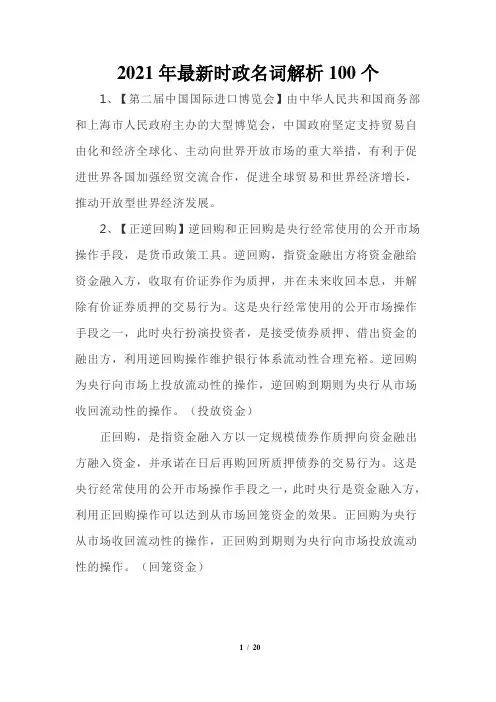 2021 年最新时政名词解析 100 个

1、【第二届中国国际进口博览会】由中华人民共和国商务部和上海市人民政府主办的大型博览会，中国政府坚定支持贸易自由化和经济全球化、主动向世界开放市场的重大举措，有利于促进世界各国加强经贸交流合作，促进全球贸易和世界经济增长，推动开放型世界经济发展。

2、【正逆回购】逆回购和正回购是央行经常使用的公开市场操作手段，是货币政策工具。逆回购，指资金融出方将资金融给资金融入方，收取有价证券作为质押，并在未来收回本息，并解除有价证券质押的交易行为。这是央行经常使用的公开市场操作手段之一，此时央行扮演投资者，是接受债券质押、借出资金的融出方，利用逆回购操作维护银行体系流动性合理充裕。逆回购为央行向市场上投放流动性的操作，逆回购到期则为央行从市场收回流动性的操作。（投放资金）

正回购，是指资金融入方以一定规模债券作质押向资金融出方融入资金，并承诺在日后再购回所质押债券的交易行为。这是央行经常使用的公开市场操作手段之一，此时央行是资金融入方，利用正回购操作可以达到从市场回笼资金的效果。正回购为央行从市场收回流动性的操作，正回购到期则为央行向市场投放流动性的操作。（回笼资金）

1 / 20